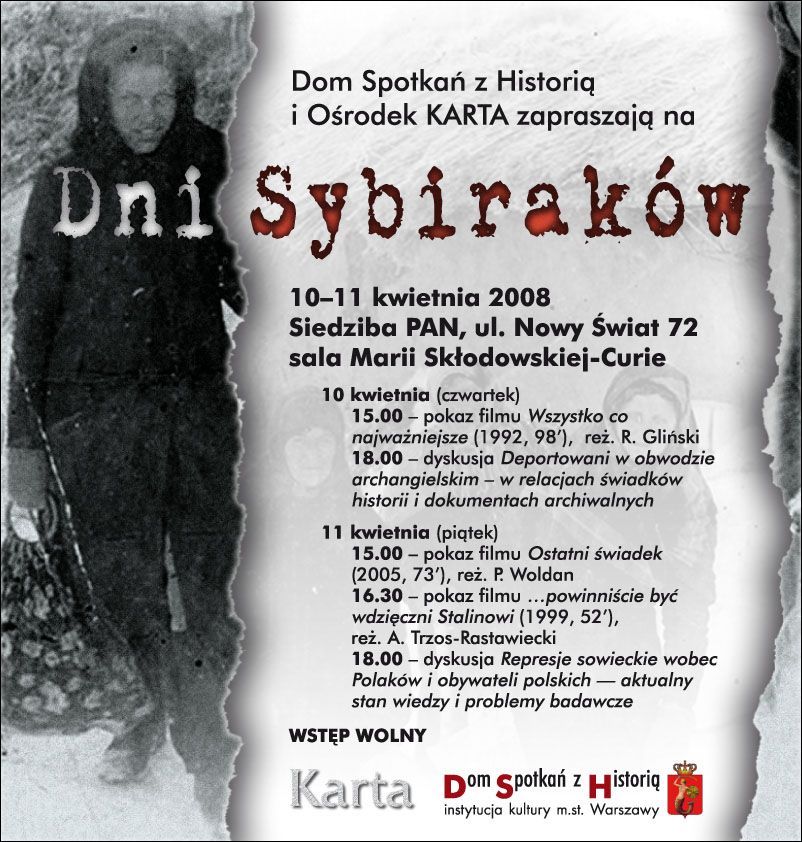 Dom Spotkań z Historią
i Ośrodek KARTA zapraszają na

Dni Sybiraków

10–11 kwietnia 2008
Siedziba PAN, ul. Nowy Świat 72
sala Marii Skłodowskiej-Curie

10 kwietnia (czwartek)
15.00 – pokaz filmu Wszystko co najważniejsze (1992, 98'), reż. R. Gliński
18.00 – dyskusja Deportowani w obwodzie archangielskim – w relacjach świadków historii i dokumentach archiwalnych

11 kwietnia (piątek)
15.00 – pokaz filmu Ostatni świadek (2005, 73'), reż. P. Woldan
16.30 – pokaz filmu …powinniście być wdzięczni Stalinowi (1999, 52'), reż. A. Trzos-Rastawiecki
18.00 – dyskusja Represje sowieckie wobec Polaków i obywateli polskich — aktualny stan wiedzy i problemy badawcze

WSTĘP WOLNY

Karta

Dom Spotkań z Historią
instytucja kultury m.st. Warszawy